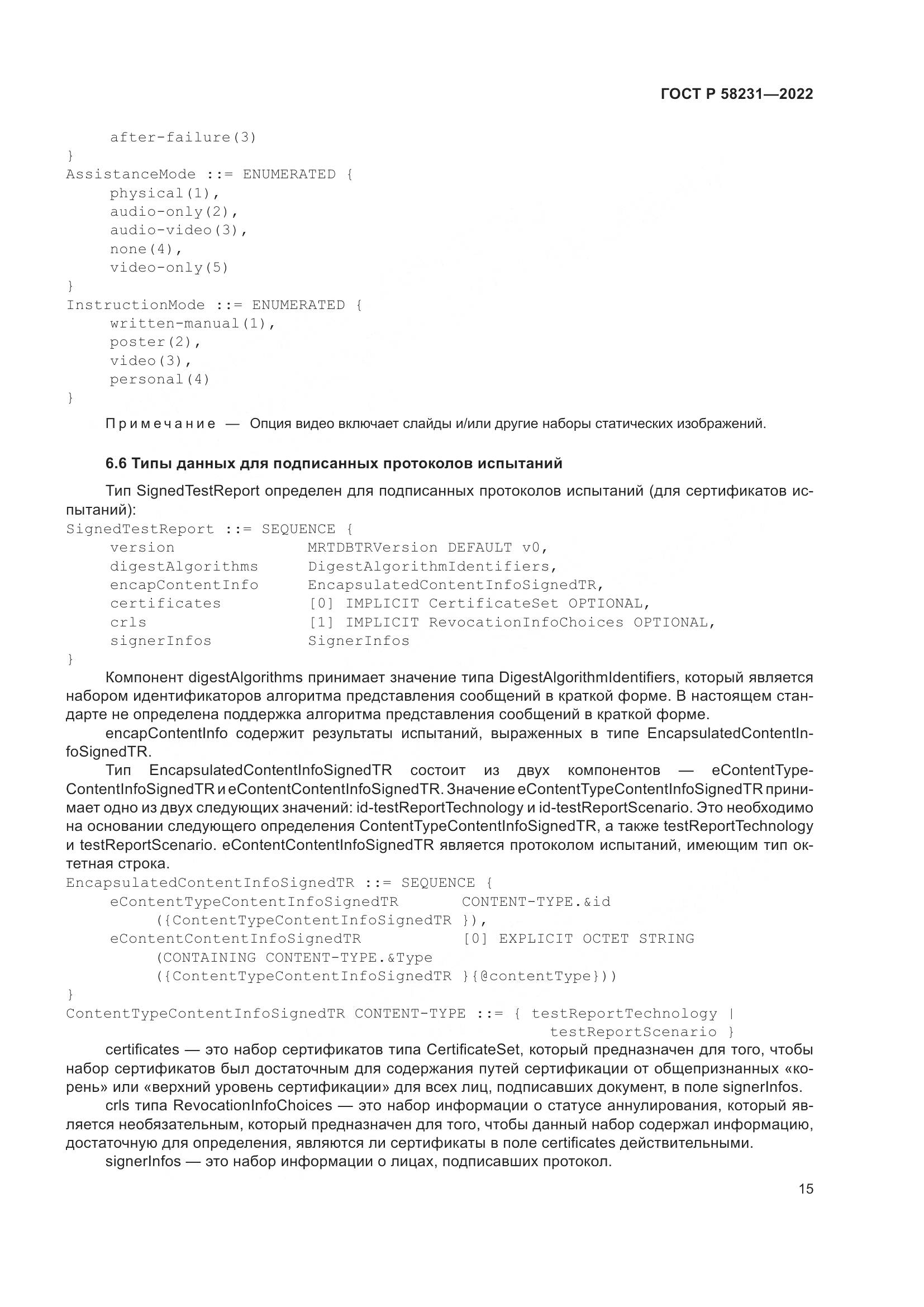 ГОСТ Р 58231—2022

after-failure(3)
}
AssistanceMode ::= ENUMERATED {
physical(1),
audio-only(2),
audio-video(3),
none(4),
video-only(5)
}
InstructionMode ::= ENUMERATED {
written-manual(1),
poster(2),
video(3),
personal(4)
}

Примечание — Опция видео включает слайды и/или другие наборы статических изображений.

6.6 Типы данных для подписанных протоколов испытаний

Тип SignedTestReport определен для подписанных протоколов испытаний (для сертификатов испытаний):
SignedTestReport ::= SEQUENCE {
version MRTDBTRVersion DEFAULT v0,
digestAlgorithms DigestAlgorithmIdentifiers,
encapContentInfo EncapsulatedContentInfoSignedTR,
certificates [0] IMPLICIT CertificateSet OPTIONAL,
crls [1] IMPLICIT RevocationInfoChoices OPTIONAL,
signerInfos SignerInfos
}

Компонент digestAlgorithms принимает значение типа DigestAlgorithmIdentifiers, который является набором идентификаторов алгоритма представления сообщений в краткой форме. В настоящем стандарте не определена поддержка алгоритма представления сообщений в краткой форме.

encapContentInfo содержит результаты испытаний, выраженных в типе EncapsulatedContentInfoSignedTR.

Тип EncapsulatedContentInfoSignedTR состоит из двух компонентов — eContentTypeContentInfoSignedTR и eContentContentInfoSignedTR. Значение eContentTypeContentInfoSignedTR принимает одно из двух следующих значений: id-testReportTechnology и id-testReportScenario. Это необходимо на основании следующего определения ContentTypeContentInfoSignedTR, а также testReportTechnology и testReportScenario. eContentContentInfoSignedTR является протоколом испытаний, имеющим тип октетная строка.
EncapsulatedContentInfoSignedTR ::= SEQUENCE {
eContentTypeContentInfoSignedTR CONTENT-TYPE.&id
({ContentTypeContentInfoSignedTR }),
eContentContentInfoSignedTR [0] EXPLICIT OCTET STRING
(CONTAINING CONTENT-TYPE.&Type
({ContentTypeContentInfoSignedTR }{@contentType}))
}
ContentTypeContentInfoSignedTR CONTENT-TYPE ::= { testReportTechnology |
testReportScenario }

certificates — это набор сертификатов типа CertificateSet, который предназначен для того, чтобы набор сертификатов был достаточным для содержания путей сертификации от общепризнанных «корень» или «верхний уровень сертификации» для всех лиц, подписавших документ, в поле signerInfos.

crls типа RevocationInfoChoices — это набор информации о статусе аннулирования, который является необязательным, который предназначен для того, чтобы данный набор содержал информацию, достаточную для определения, являются ли сертификаты в поле certificates действительными.

signerInfos — это набор информации о лицах, подписавших протокол.

15